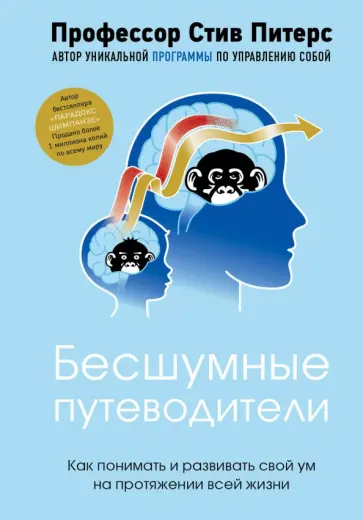 Профессор Стив Питерс

АВТОР УНИКАЛЬНОЙ ПРОГРАММЫ ПО УПРАВЛЕНИЮ СОБОЙ

Автор бестселлера «ПАРАДОКС ШИМПАНЗЕ» Продано более 1 миллиона копий по всему миру

Бесшумные путеводители

Как понимать и развивать свой ум на протяжении всей жизни